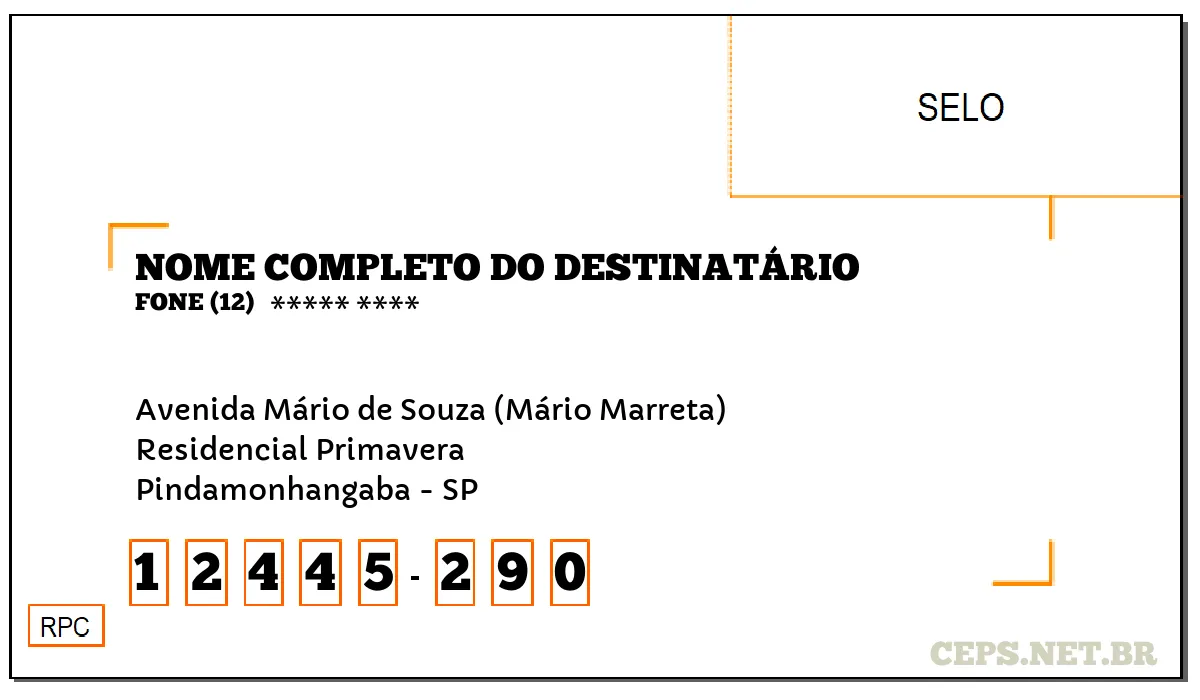 SELO

NOME COMPLETO DO DESTINATÁRIO
FONE (12) ***** ****

Avenida Mário de Souza (Mário Marreta)
Residencial Primavera
Pindamonhangaba - SP

1 2 4 4 5 - 2 9 0

RPC

CEPS.NET.BR